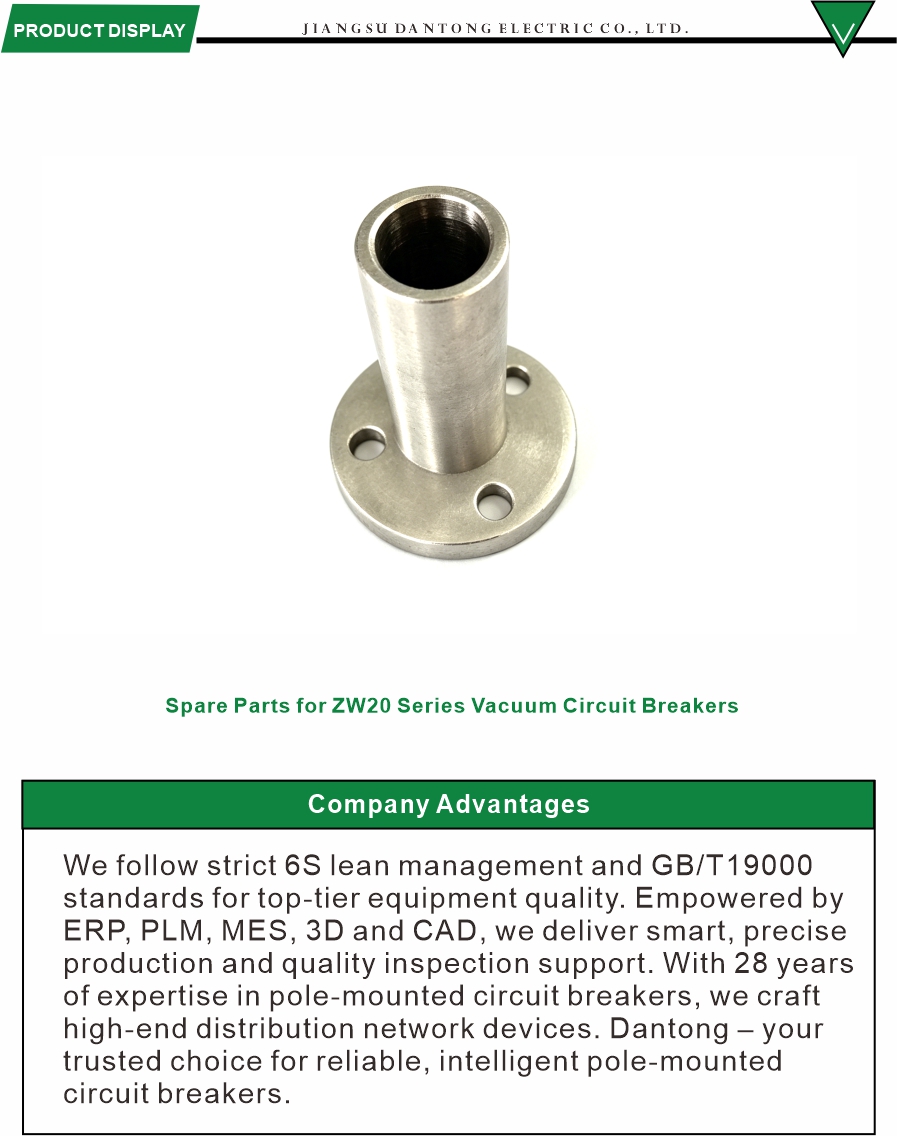 PRODUCT DISPLAY

JIANGSU DANTONG ELECTRIC CO., LTD.

Spare Parts for ZW20 Series Vacuum Circuit Breakers

Company Advantages

We follow strict 6S lean management and GB/T19000 standards for top-tier equipment quality. Empowered by ERP, PLM, MES, 3D and CAD, we deliver smart, precise production and quality inspection support. With 28 years of expertise in pole-mounted circuit breakers, we craft high-end distribution network devices. Dantong – your trusted choice for reliable, intelligent pole-mounted circuit breakers.